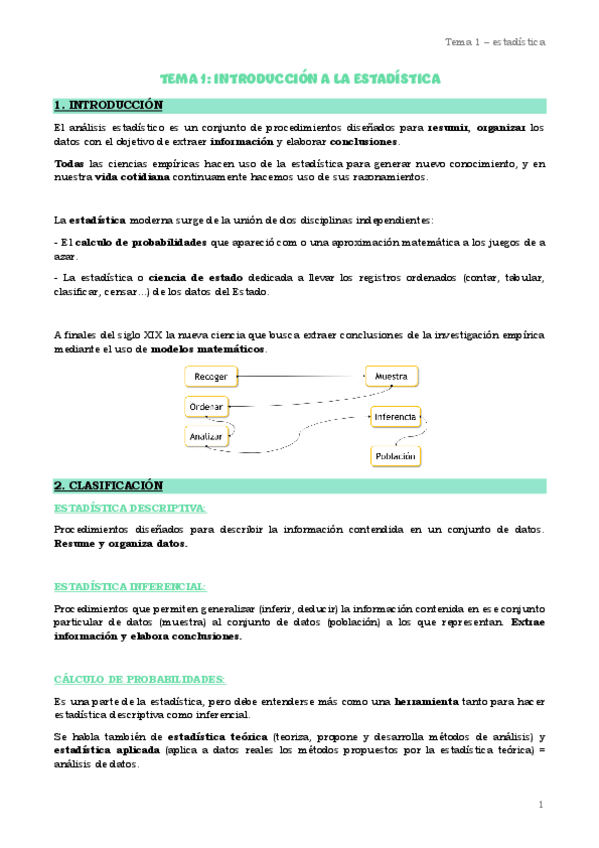 Tema 1 – estadística

TEMA 1: INTRODUCCIÓN A LA ESTADÍSTICA

1. INTRODUCCIÓN

El análisis estadístico es un conjunto de procedimientos diseñados para resumir, organizar los datos con el objetivo de extraer información y elaborar conclusiones.

Todas las ciencias empíricas hacen uso de la estadística para generar nuevo conocimiento, y en nuestra vida cotidiana continuamente hacemos uso de sus razonamientos.

La estadística moderna surge de la unión de dos disciplinas independientes:

- El calculo de probabilidades que apareció como una aproximación matemática a los juegos de a azar.

- La estadística o ciencia de estado dedicada a llevar los registros ordenados (contar, tabular, clasificar, censar…) de los datos del Estado.

A finales del siglo XIX la nueva ciencia que busca extraer conclusiones de la investigación empírica mediante el uso de modelos matemáticos.

Recoger
Muestra
Ordenar
Inferencia
Analizar
Población

2. CLASIFICACIÓN

ESTADÍSTICA DESCRIPTIVA:

Procedimientos diseñados para describir la información contendida en un conjunto de datos. Resume y organiza datos.

ESTADÍSTICA INFERENCIAL:

Procedimientos que permiten generalizar (inferir, deducir) la información contenida en ese conjunto particular de datos (muestra) al conjunto de datos (población) a los que representan. Extrae información y elabora conclusiones.

CÁLCULO DE PROBABILIDADES:

Es una parte de la estadística, pero debe entenderse más como una herramienta tanto para hacer estadística descriptiva como inferencial.

Se habla también de estadística teórica (teoriza, propone y desarrolla métodos de análisis) y estadística aplicada (aplica a datos reales los métodos propuestos por la estadística teórica) = análisis de datos.

1